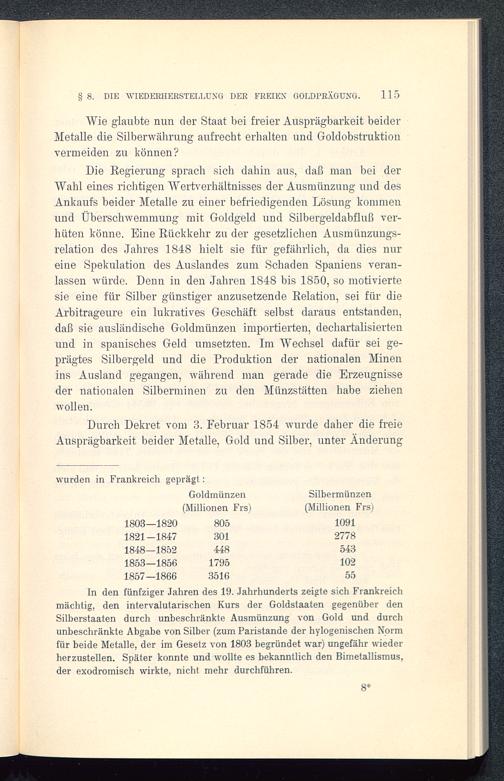 § 8. DIE WIEDERHERSTELLUNG DER FREIEN GOLDPRÄGUNG. 115

Wie glaubte nun der Staat bei freier Ausprägbarkeit beider Metalle die Silberwährung aufrecht erhalten und Goldobstruktion vermeiden zu können?

Die Regierung sprach sich dahin aus, daß man bei der Wahl eines richtigen Wertverhältnisses der Ausmünzung und des Ankaufs beider Metalle zu einer befriedigenden Lösung kommen und Überschwemmung mit Goldgeld und Silbergeldabfluß verhüten könne. Eine Rückkehr zu der gesetzlichen Ausmünzungsrelation des Jahres 1848 hielt sie für gefährlich, da dies nur eine Spekulation des Auslandes zum Schaden Spaniens veranlassen würde. Denn in den Jahren 1848 bis 1850, so motivierte sie eine für Silber günstiger anzusetzende Relation, sei für die Arbitrageure ein lukratives Geschäft selbst daraus entstanden, daß sie ausländische Goldmünzen importierten, dechartalisierten und in spanisches Geld umsetzten. Im Wechsel dafür sei geprägtes Silbergeld und die Produktion der nationalen Minen ins Ausland gegangen, während man gerade die Erzeugnisse der nationalen Silberminen zu den Münzstätten habe ziehen wollen.

Durch Dekret vom 3. Februar 1854 wurde daher die freie Ausprägbarkeit beider Metalle, Gold und Silber, unter Änderung

wurden in Frankreich geprägt:

| | Goldmünzen (Millionen Frs) | Silbermünzen (Millionen Frs) |
|---|---|---|
| 1803—1820 | 805 | 1091 |
| 1821—1847 | 301 | 2778 |
| 1848—1852 | 448 | 543 |
| 1853—1856 | 1795 | 102 |
| 1857—1866 | 3516 | 55 |

In den fünfziger Jahren des 19. Jahrhunderts zeigte sich Frankreich mächtig, den intervalutarischen Kurs der Goldstaaten gegenüber den Silberstaaten durch unbeschränkte Ausmünzung von Gold und durch unbeschränkte Abgabe von Silber (zum Paristande der hylogenischen Norm für beide Metalle, der im Gesetz von 1803 begründet war) ungefähr wieder herzustellen. Später konnte und wollte es bekanntlich den Bimetallismus, der exodromisch wirkte, nicht mehr durchführen.

8*